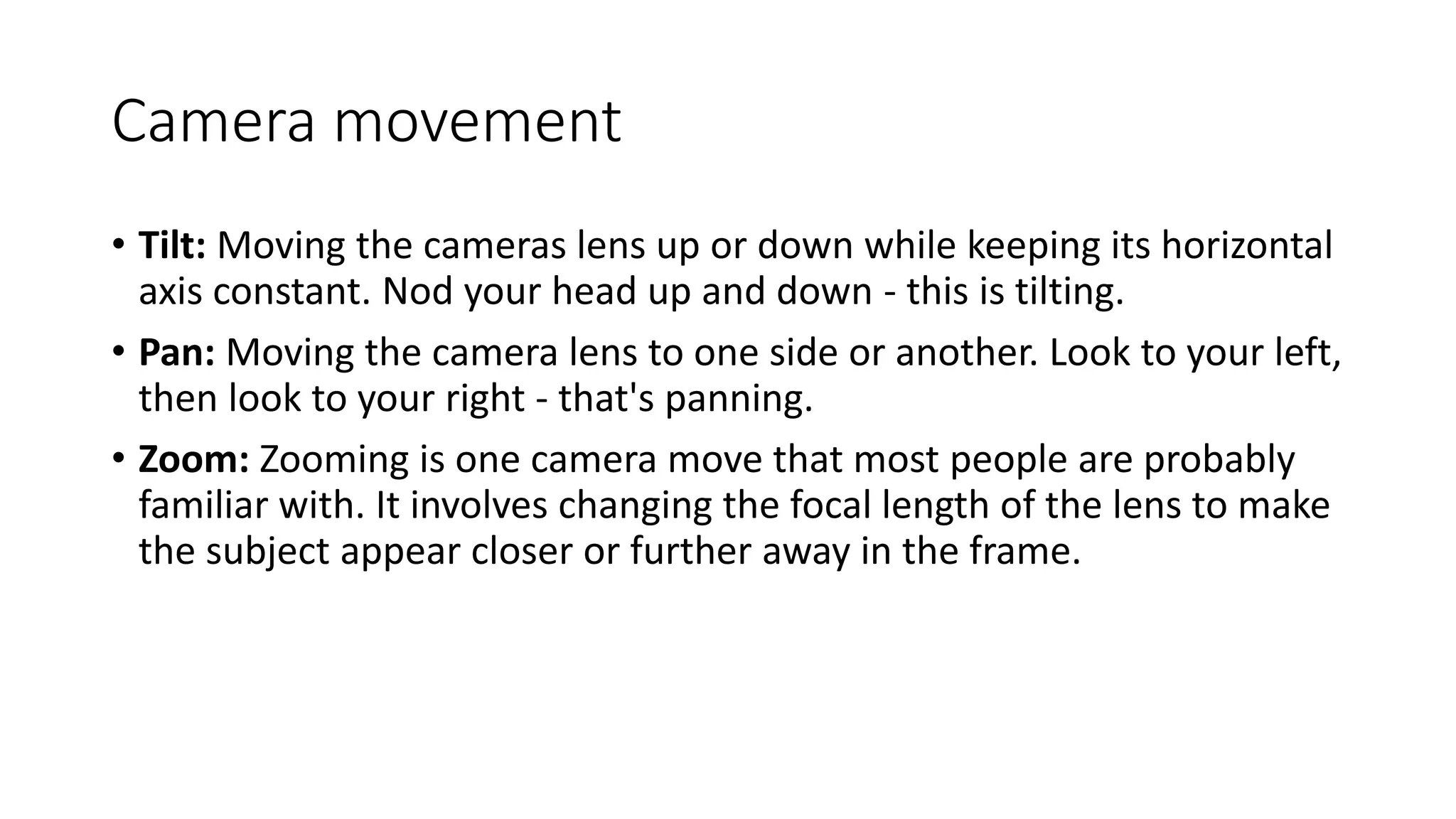 Camera movement

• Tilt: Moving the cameras lens up or down while keeping its horizontal axis constant. Nod your head up and down - this is tilting.
• Pan: Moving the camera lens to one side or another. Look to your left, then look to your right - that's panning.
• Zoom: Zooming is one camera move that most people are probably familiar with. It involves changing the focal length of the lens to make the subject appear closer or further away in the frame.